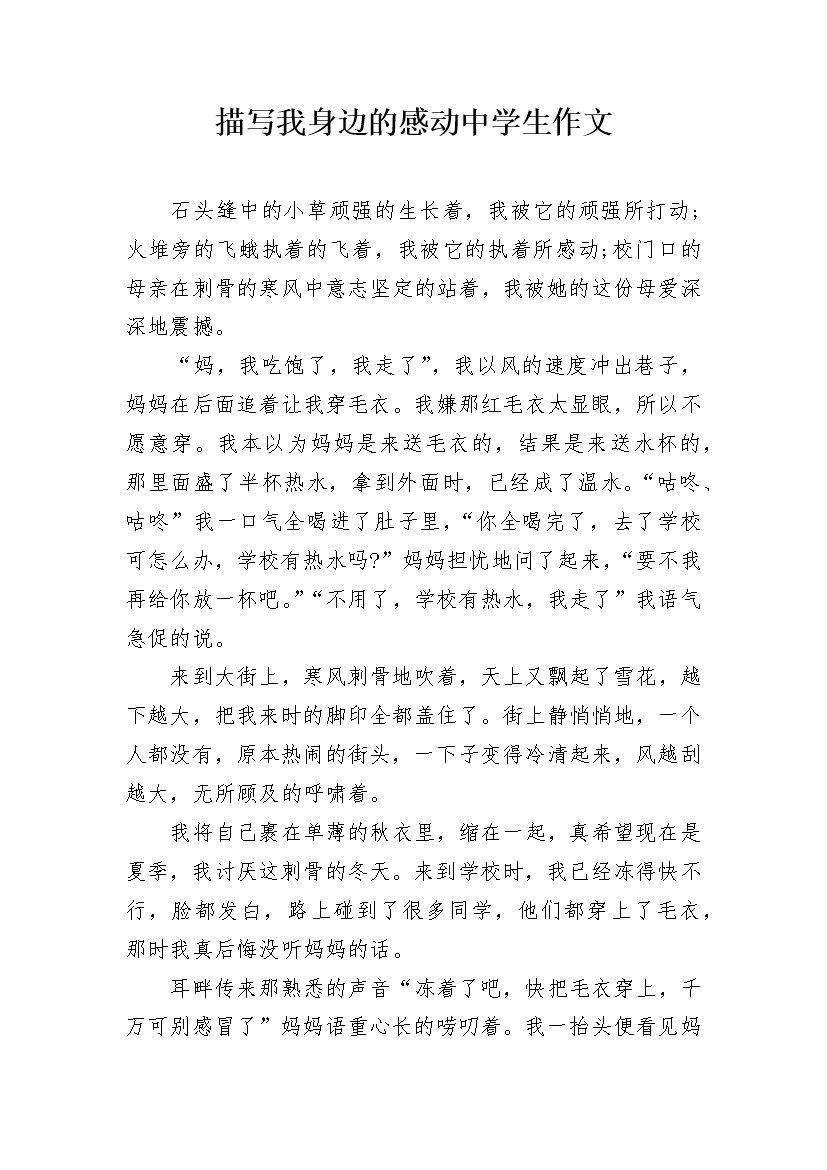 描写我身边的感动中学生作文

石头缝中的小草顽强的生长着，我被它的顽强所打动;火堆旁的飞蛾执着的飞着，我被它的执着所感动;校门口的母亲在刺骨的寒风中意志坚定的站着，我被她的这份母爱深深地震撼。

“妈，我吃饱了，我走了”，我以风的速度冲出巷子，妈妈在后面追着让我穿毛衣。我嫌那红毛衣太显眼，所以不愿意穿。我本以为妈妈是来送毛衣的，结果是来送水杯的，那里面盛了半杯热水，拿到外面时，已经成了温水。“咕咚、咕咚”我一口气全喝进了肚子里，“你全喝完了，去了学校可怎么办，学校有热水吗?”妈妈担忧地问了起来，“要不我再给你放一杯吧。”“不用了，学校有热水，我走了”我语气急促的说。

来到大街上，寒风刺骨地吹着，天上又飘起了雪花，越下越大，把我来时的脚印全都盖住了。街上静悄悄地，一个人都没有，原本热闹的街头，一下子变得冷清起来，风越刮越大，无所顾及的呼啸着。

我将自己裹在单薄的秋衣里，缩在一起，真希望现在是夏季，我讨厌这刺骨的冬天。来到学校时，我已经冻得快不行，脸都发白，路上碰到了很多同学，他们都穿上了毛衣，那时我真后悔没听妈妈的话。

耳畔传来那熟悉的声音“冻着了吧，快把毛衣穿上，千万可别感冒了”妈妈语重心长的唠叨着。我一抬头便看见妈